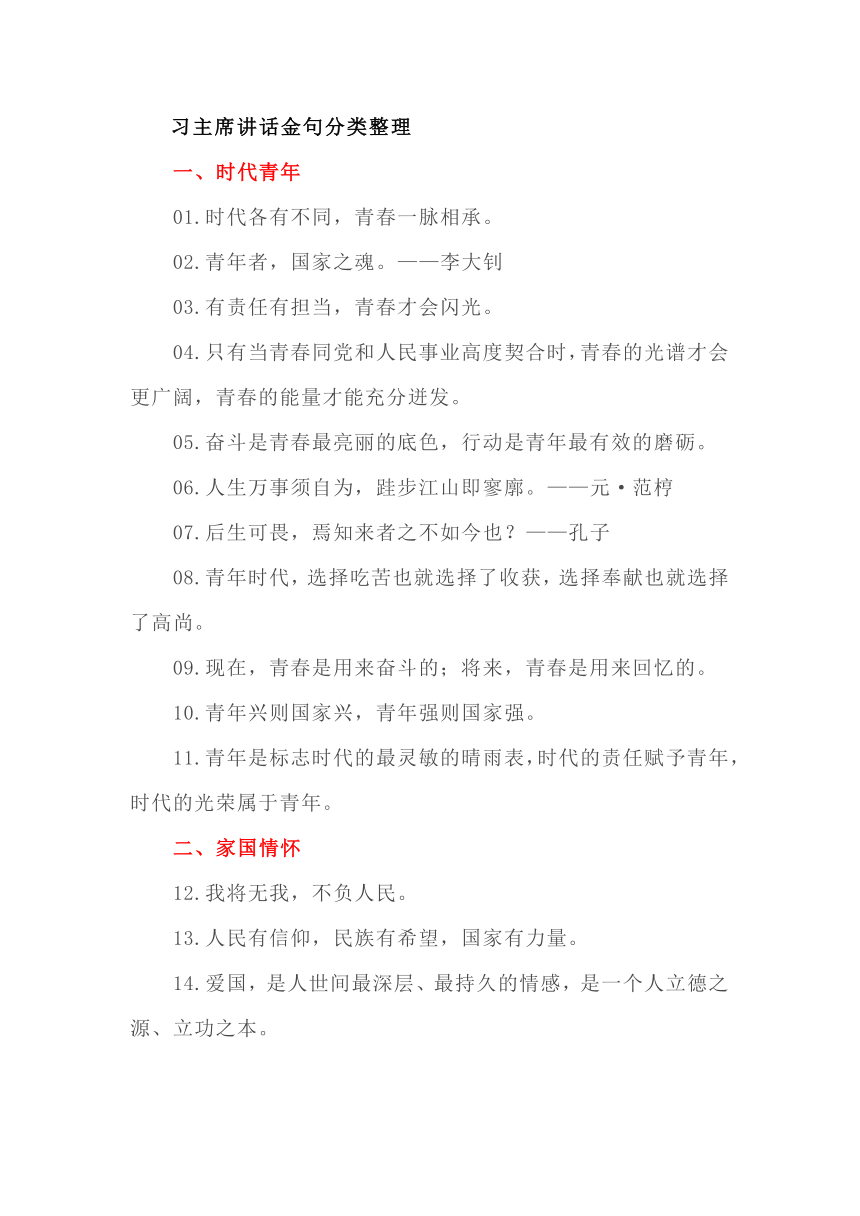 习主席讲话金句分类整理

一、时代青年

01.时代各有不同，青春一脉相承。

02.青年者，国家之魂。——李大钊

03.有责任有担当，青春才会闪光。

04.只有当青春同党和人民事业高度契合时，青春的光谱才会更广阔，青春的能量才能充分迸发。

05.奋斗是青春最亮丽的底色，行动是青年最有效的磨砺。

06.人生万事须自为，跬步江山即寥廓。——元·范梈

07.后生可畏，焉知来者之不如今也？——孔子

08.青年时代，选择吃苦也就选择了收获，选择奉献也就选择了高尚。

09.现在，青春是用来奋斗的；将来，青春是用来回忆的。

10.青年兴则国家兴，青年强则国家强。

11.青年是标志时代的最灵敏的晴雨表，时代的责任赋予青年，时代的光荣属于青年。

二、家国情怀

12.我将无我，不负人民。

13.人民有信仰，民族有希望，国家有力量。

14.爱国，是人世间最深层、最持久的情感，是一个人立德之源、立功之本。